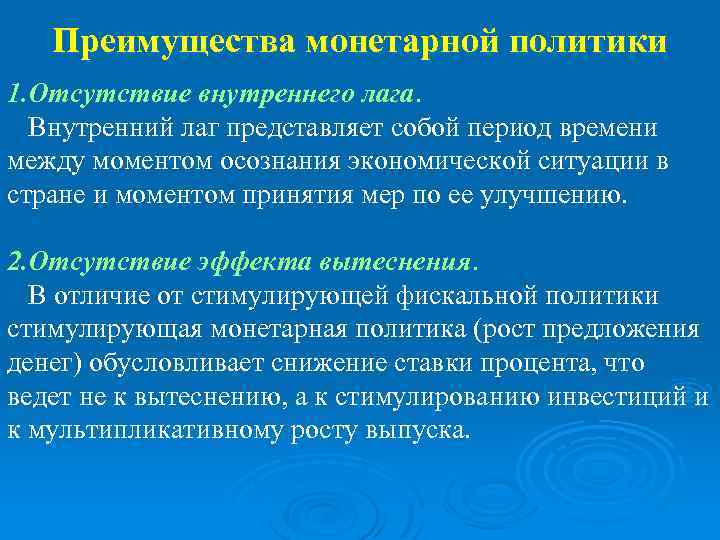 Преимущества монетарной политики

1.Отсутствие внутреннего лага.
Внутренний лаг представляет собой период времени между моментом осознания экономической ситуации в стране и моментом принятия мер по ее улучшению.

2.Отсутствие эффекта вытеснения.
В отличие от стимулирующей фискальной политики стимулирующая монетарная политика (рост предложения денег) обусловливает снижение ставки процента, что ведет не к вытеснению, а к стимулированию инвестиций и к мультипликативному росту выпуска.